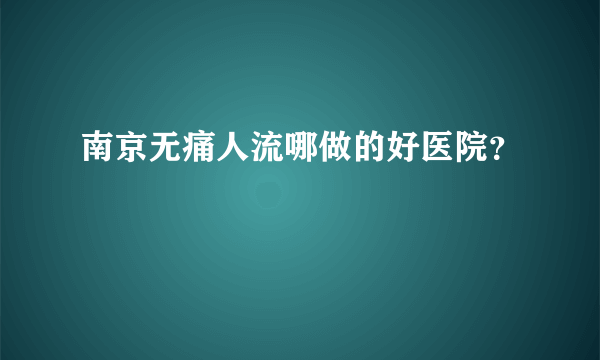 南京无痛人流哪做的好医院?